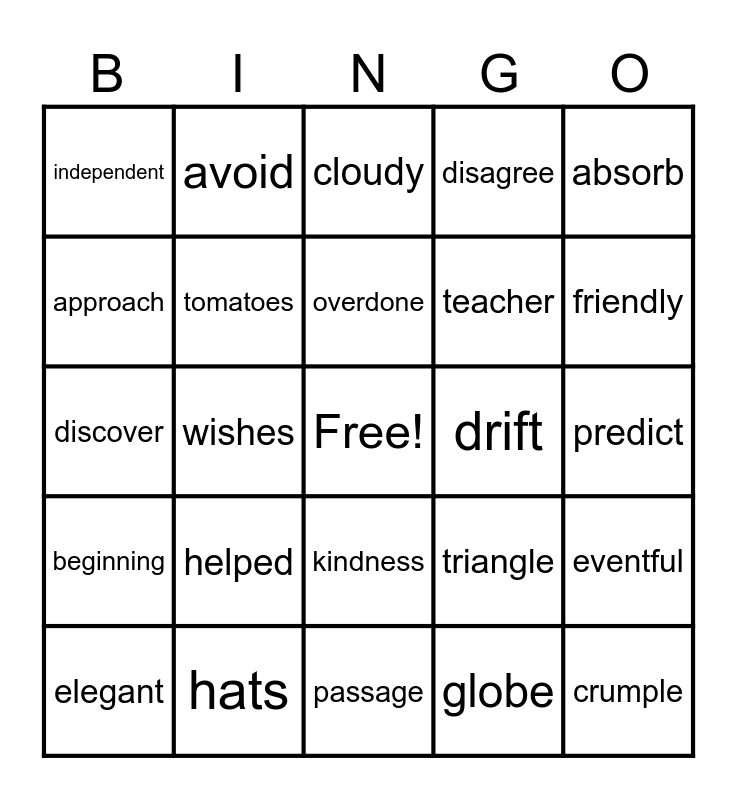 | B | I | N | G | O |
|---|---|---|---|---|
| independent | avoid | cloudy | disagree | absorb |
| approach | tomatoes | overdone | teacher | friendly |
| discover | wishes | Free! | drift | predict |
| beginning | helped | kindness | triangle | eventful |
| elegant | hats | passage | globe | crumple |